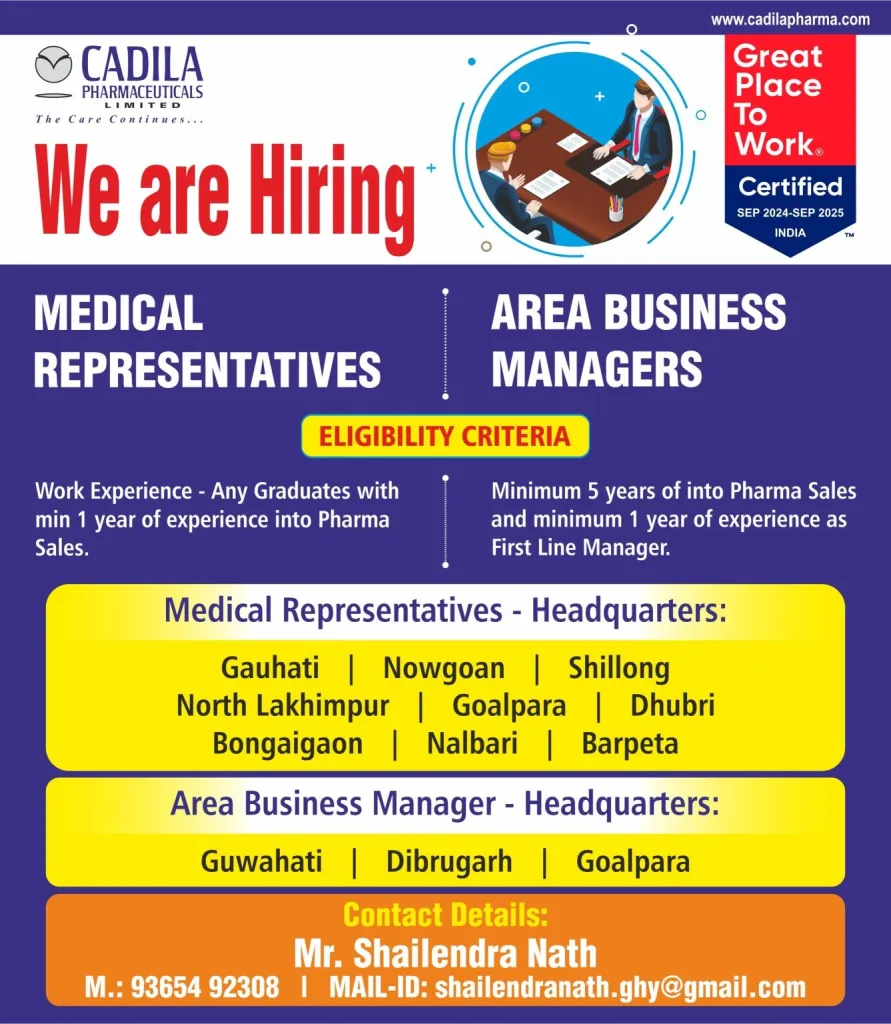 www.cadilapharma.com

CADILA PHARMACEUTICALS LIMITED
The Care Continues...

We are Hiring

Great Place To Work®
Certified
SEP 2024-SEP 2025
INDIA
™

MEDICAL REPRESENTATIVES

AREA BUSINESS MANAGERS

ELIGIBILITY CRITERIA

Work Experience - Any Graduates with min 1 year of experience into Pharma Sales.

Minimum 5 years of into Pharma Sales and minimum 1 year of experience as First Line Manager.

Medical Representatives - Headquarters:

Gauhati | Nowgoan | Shillong
North Lakhimpur | Goalpara | Dhubri
Bongaigaon | Nalbari | Barpeta

Area Business Manager - Headquarters:

Guwahati | Dibrugarh | Goalpara

Contact Details:
Mr. Shailendra Nath
M.: 93654 92308 | MAIL-ID: shailendranath.ghy@gmail.com